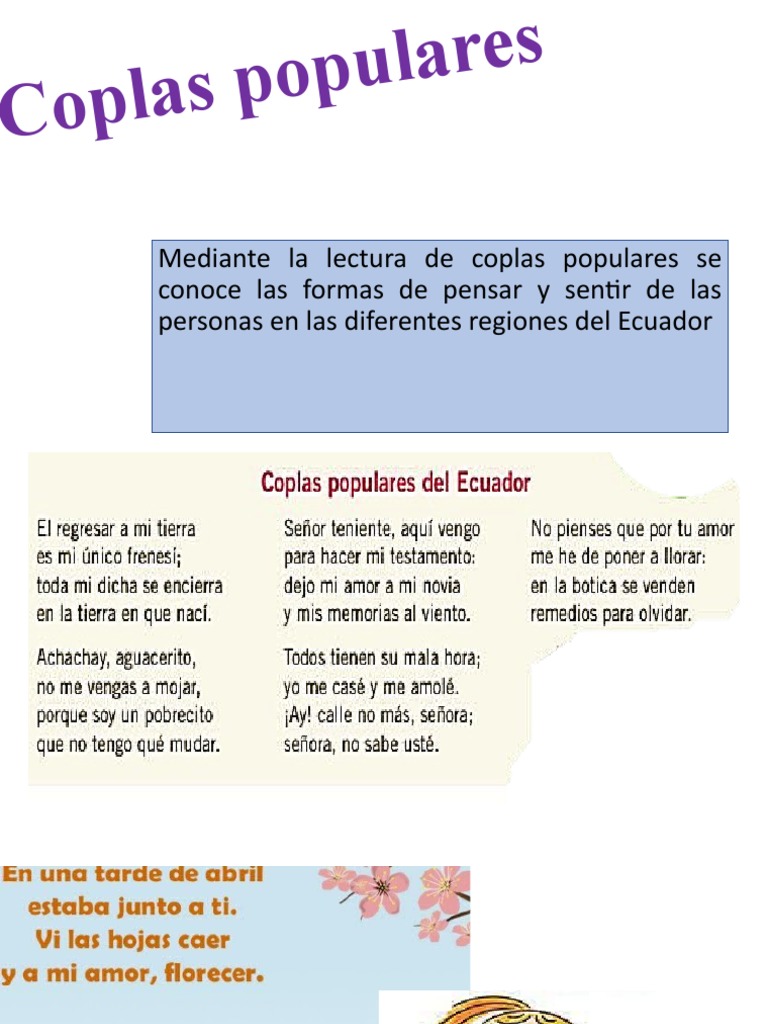 Coplas populares

Mediante la lectura de coplas populares se conoce las formas de pensar y sentir de las personas en las diferentes regiones del Ecuador

Coplas populares del Ecuador

El regresar a mi tierra
es mi único frenesí;
toda mi dicha se encierra
en la tierra en que nací.

Achachay, aguacerito,
no me vengas a mojar,
porque soy un pobrecito
que no tengo qué mudar.

Señor teniente, aquí vengo
para hacer mi testamento:
dejo mi amor a mi novia
y mis memorias al viento.

Todos tienen su mala hora;
yo me casé y me amolé.
¡Ay! calle no más, señora;
señora, no sabe usté.

No pienses que por tu amor
me he de poner a llorar:
en la botica se venden
remedios para olvidar.

En una tarde de abril
estaba junto a ti.
Vi las hojas caer
y a mi amor, florecer.